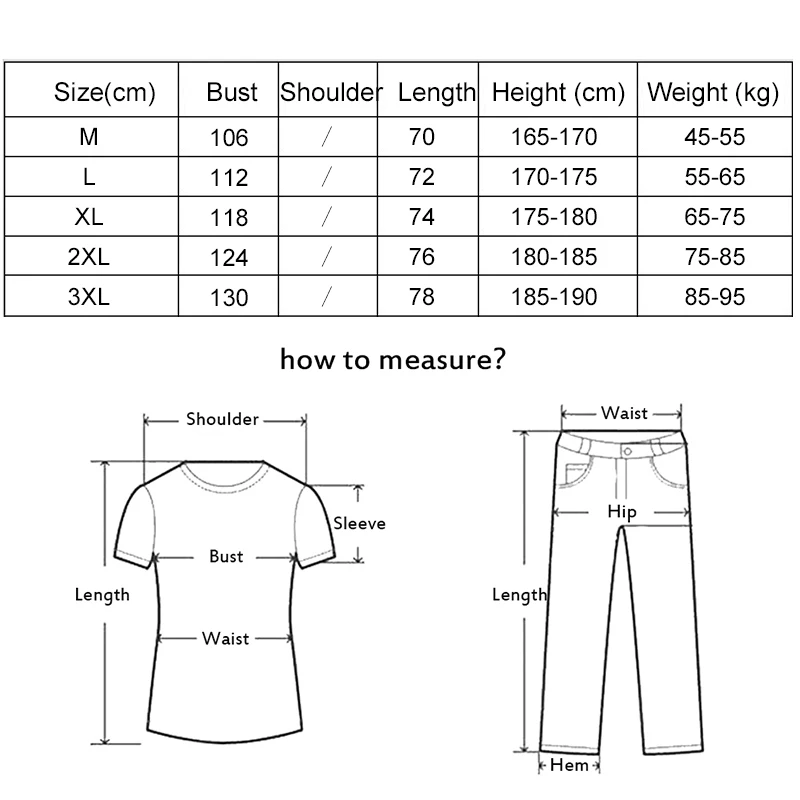 | Size(cm) | Bust | Shoulder | Length | Height (cm) | Weight (kg) |
|---|---|---|---|---|---|
| M | 106 | / | 70 | 165-170 | 45-55 |
| L | 112 | / | 72 | 170-175 | 55-65 |
| XL | 118 | / | 74 | 175-180 | 65-75 |
| 2XL | 124 | / | 76 | 180-185 | 75-85 |
| 3XL | 130 | / | 78 | 185-190 | 85-95 |

how to measure?

Shoulder
Sleeve
Bust
Length
Waist

Waist
Hip
Length
Hem